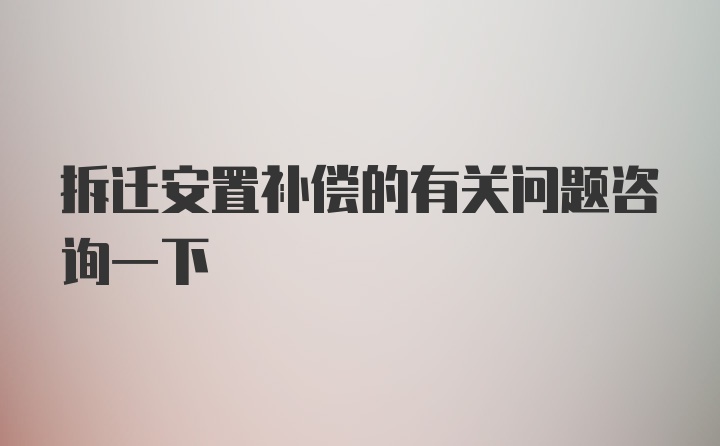 拆迁安置补偿的有关问题咨询一下